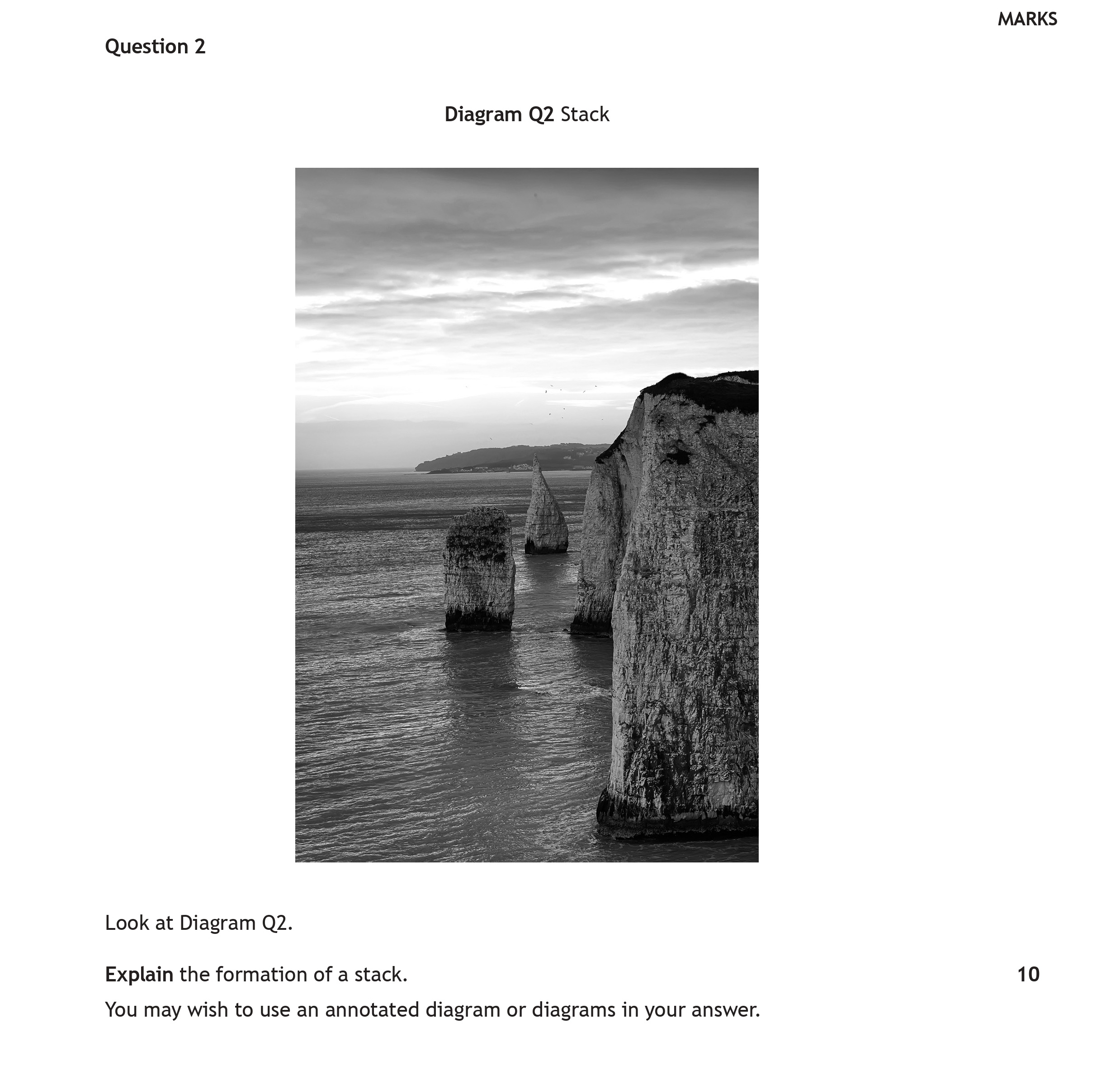 MARKS

Question 2

Diagram Q2 Stack

Look at Diagram Q2.

Explain the formation of a stack. 10

You may wish to use an annotated diagram or diagrams in your answer.